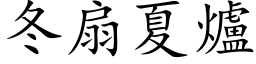 冬扇夏爐